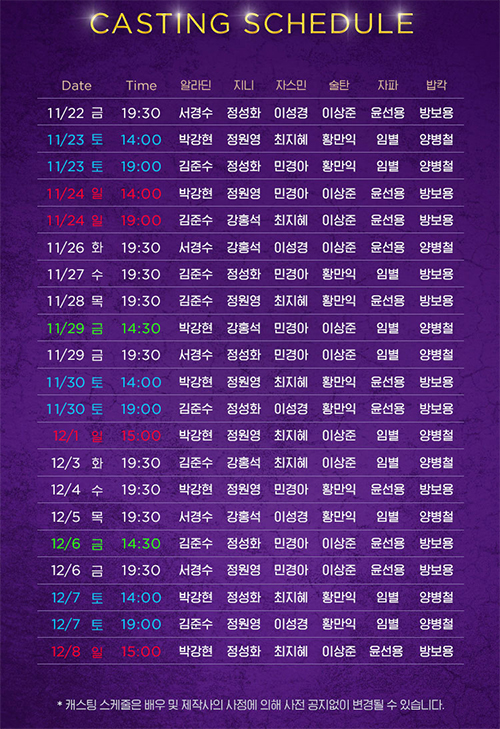 CASTING SCHEDULE

| Date | Time | 알라딘 | 지니 | 자스민 | 술탄 | 자파 | 밥칵 |
|---|---|---|---|---|---|---|---|
| 11/22 금 | 19:30 | 서경수 | 정성화 | 이성경 | 이상준 | 윤선용 | 방보용 |
| 11/23 토 | 14:00 | 박강현 | 정원영 | 최지혜 | 황만익 | 임별 | 양병철 |
| 11/23 토 | 19:00 | 김준수 | 정성화 | 민경아 | 황만익 | 임별 | 양병철 |
| 11/24 일 | 14:00 | 박강현 | 정원영 | 민경아 | 이상준 | 윤선용 | 방보용 |
| 11/24 일 | 19:00 | 김준수 | 강홍석 | 최지혜 | 이상준 | 윤선용 | 방보용 |
| 11/26 화 | 19:30 | 서경수 | 강홍석 | 이성경 | 이상준 | 윤선용 | 양병철 |
| 11/27 수 | 19:30 | 김준수 | 정성화 | 민경아 | 황만익 | 임별 | 방보용 |
| 11/28 목 | 19:30 | 김준수 | 정원영 | 최지혜 | 황만익 | 윤선용 | 방보용 |
| 11/29 금 | 14:30 | 박강현 | 강홍석 | 민경아 | 이상준 | 임별 | 양병철 |
| 11/29 금 | 19:30 | 서경수 | 정성화 | 민경아 | 이상준 | 임별 | 양병철 |
| 11/30 토 | 14:00 | 박강현 | 정원영 | 최지혜 | 황만익 | 윤선용 | 방보용 |
| 11/30 토 | 19:00 | 김준수 | 정성화 | 이성경 | 황만익 | 윤선용 | 방보용 |
| 12/1 일 | 15:00 | 박강현 | 정원영 | 최지혜 | 이상준 | 임별 | 양병철 |
| 12/3 화 | 19:30 | 김준수 | 강홍석 | 최지혜 | 이상준 | 임별 | 양병철 |
| 12/4 수 | 19:30 | 박강현 | 정원영 | 민경아 | 황만익 | 윤선용 | 방보용 |
| 12/5 목 | 19:30 | 서경수 | 강홍석 | 이성경 | 황만익 | 임별 | 양병철 |
| 12/6 금 | 14:30 | 김준수 | 정성화 | 민경아 | 이상준 | 윤선용 | 방보용 |
| 12/6 금 | 19:30 | 서경수 | 정원영 | 민경아 | 이상준 | 윤선용 | 방보용 |
| 12/7 토 | 14:00 | 박강현 | 정성화 | 최지혜 | 황만익 | 임별 | 양병철 |
| 12/7 토 | 19:00 | 김준수 | 정원영 | 이성경 | 황만익 | 임별 | 양병철 |
| 12/8 일 | 15:00 | 박강현 | 정성화 | 최지혜 | 이상준 | 윤선용 | 방보용 |

* 캐스팅 스케줄은 배우 및 제작사의 사정에 의해 사전 공지없이 변경될 수 있습니다.